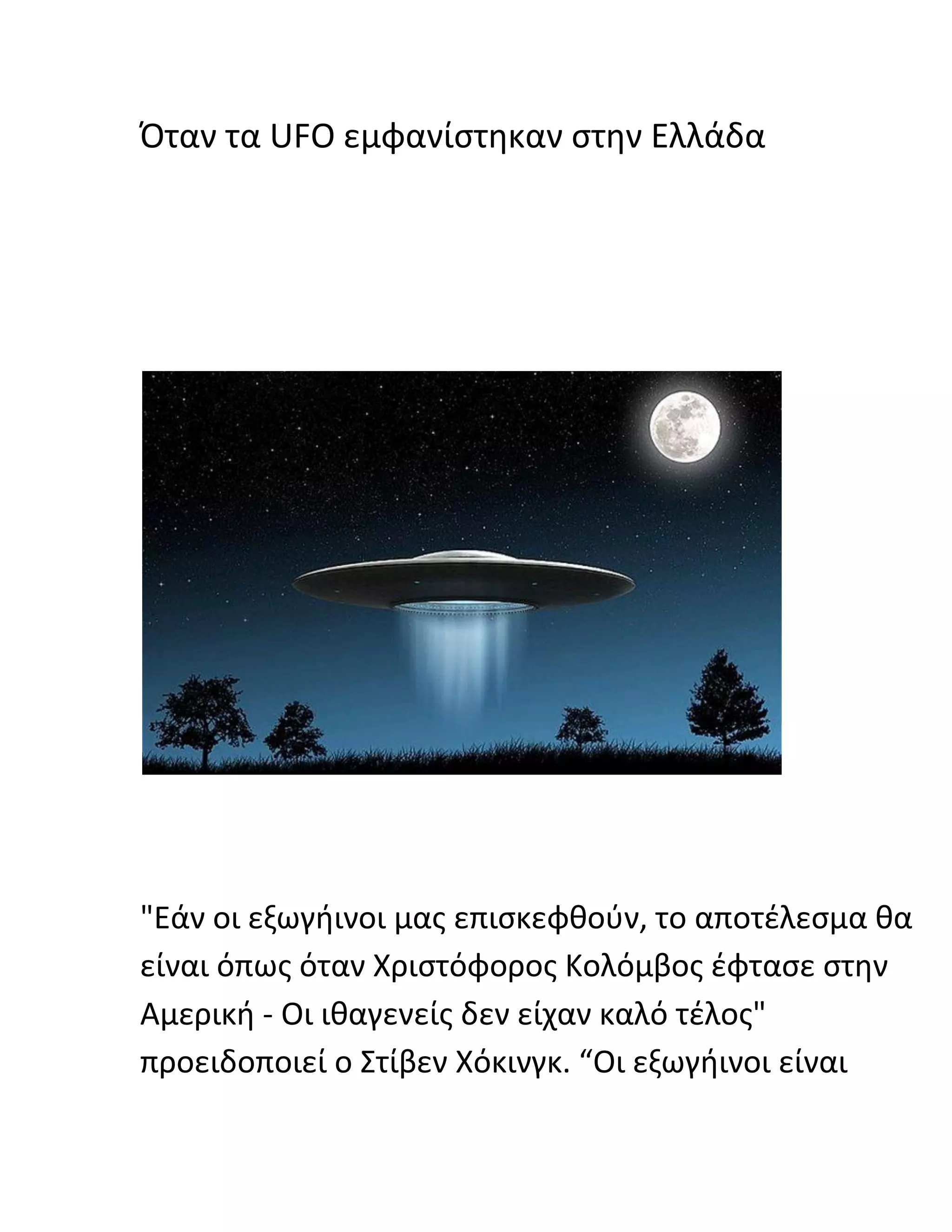 Όταν τα UFO εμφανίστηκαν στην Ελλάδα

"Εάν οι εξωγήινοι μας επισκεφθούν, το αποτέλεσμα θα είναι όπως όταν Χριστόφορος Κολόμβος έφτασε στην Αμερική - Οι ιθαγενείς δεν είχαν καλό τέλος" προειδοποιεί ο Στίβεν Χόκινγκ. "Οι εξωγήινοι είναι